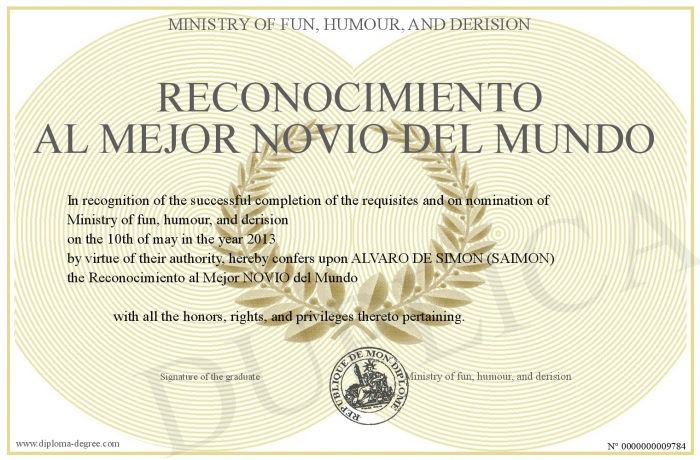 MINISTRY OF FUN, HUMOUR, AND DERISION

RECONOCIMIENTO
AL MEJOR NOVIO DEL MUNDO

In recognition of the successful completion of the requisites and on nomination of
Ministry of fun, humour, and derision
on the 10th of may in the year 2013
by virtue of their authority, hereby confers upon ALVARO DE SIMON (SAIMON)
the Reconocimiento al Mejor NOVIO del Mundo

with all the honors, rights, and privileges thereto pertaining.

Signature of the graduate

REPUBLIQUE DE MON DIPLOME

Ministry of fun, humour, and derision

DUPLICA

www.diploma-degree.com

N° 0000000009784